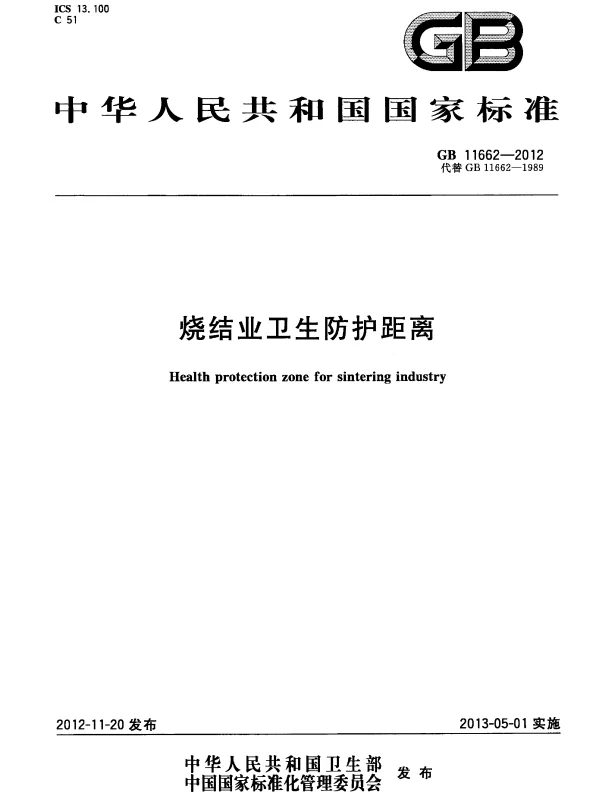 ICS 13.100
C 51

GB

中华人民共和国国家标准

GB 11662—2012
代替 GB 11662—1989

烧结业卫生防护距离

Health protection zone for sintering industry

2012-11-20 发布

2013-05-01 实施

中华人民共和国卫生部
中国国家标准化管理委员会 发布